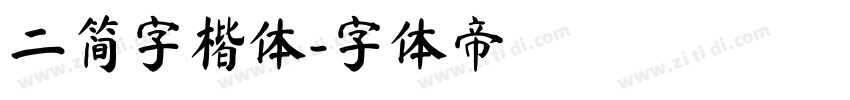 二简字楷体-字体帝

www.zi ti di.com www.zi ti di.com www.zi ti di.com www.zi ti di.com